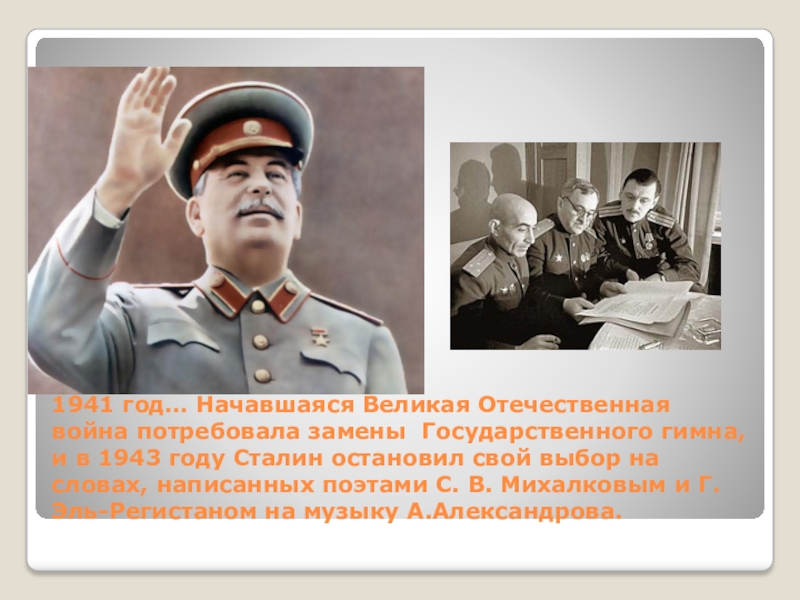 1941 год… Начавшаяся Великая Отечественная война потребовала замены  Государственного гимна, и в 1943 году Сталин остановил свой выбор на словах, написанных поэтами С. В. Михалковым и Г. Эль-Регистаном на музыку А.Александрова.